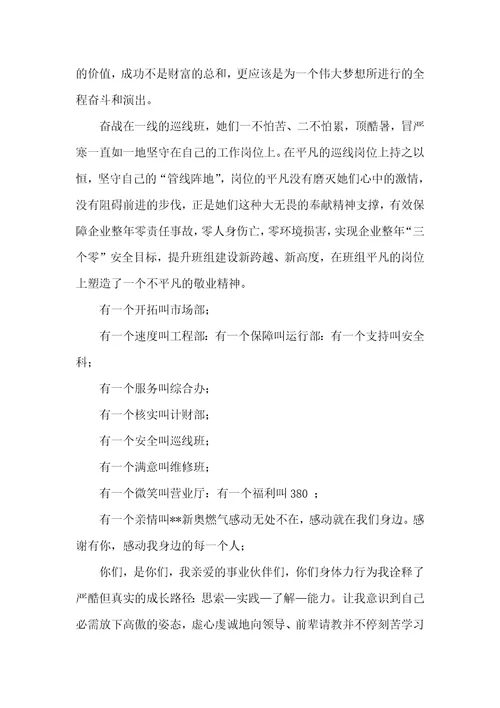 的价值，成功不是财富的总和，更应该是为一个伟大梦想所进行的全程奋斗和演出。

奋战在一线的巡线班，她们一不怕苦、二不怕累，顶酷暑，冒严寒一直如一地坚守在自己的工作岗位上。在平凡的巡线岗位上持之以恒，坚守自己的“管线阵地”，岗位的平凡没有磨灭她们心中的激情，没有阻碍前进的步伐，正是她们这种大无畏的奉献精神支撑，有效保障企业整年零责任事故，零人身伤亡，零环境损害，实现企业整年“三个零”安全目标，提升班组建设新跨越、新高度，在班组平凡的岗位上塑造了一个不平凡的敬业精神。

有一个开拓叫市场部；

有一个速度叫工程部：有一个保障叫运行部：有一个支持叫安全科；

有一个服务叫综合办；

有一个核实叫计财部；

有一个安全叫巡线班；

有一个满意叫维修班；

有一个微笑叫营业厅：有一个福利叫 380 ；

有一个亲情叫**新奥燃气感动无处不在，感动就在我们身边。感谢有你，感动我身边的每一个人；

你们，是你们，我亲爱的事业伙伴们，你们身体力行为我诠释了严酷但真实的成长路径：思索—实践—了解—能力。让我意识到自己必需放下高傲的姿态，虚心虔诚地向领导、前辈请教并不停刻苦学习